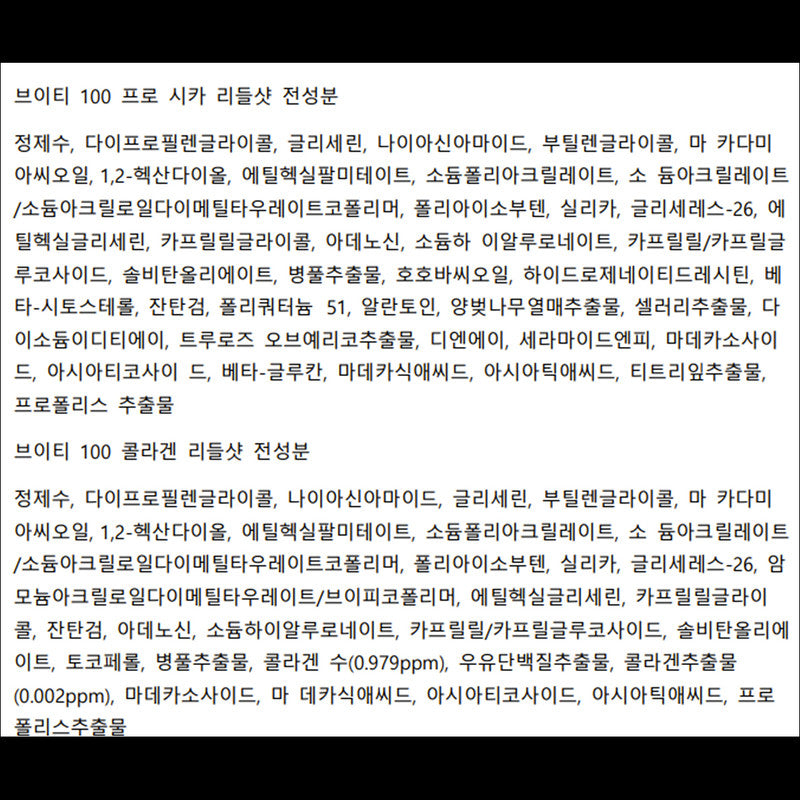 브이티 100 프로 시카 리들샷 전성분

정제수, 다이프로필렌글라이콜, 글리세린, 나이아신아마이드, 부틸렌글라이콜, 마 카다미아씨오일, 1,2-헥산다이올, 에틸헥실팔미테이트, 소듐폴리아크릴레이트, 소 듐아크릴레이트/소듐아크릴로일다이메틸타우레이트코폴리머, 폴리아이소부텐, 실리카, 글리세레스-26, 에틸헥실글리세린, 카프릴릴글라이콜, 아데노신, 소듐하 이알루로네이트, 카프릴릴/카프릴글루코사이드, 솔비탄올리에이트, 병풀추출물, 호호바씨오일, 하이드로제네이티드레시틴, 베타-시토스테롤, 잔탄검, 폴리쿼터늄 51, 알란토인, 양벚나무열매추출물, 셀러리추출물, 다이소듐이디티에이, 트루로즈 오브예리코추출물, 디엔에이, 세라마이드엔피, 마데카소사이드, 아시아티코사이 드, 베타-글루칸, 마데카식애씨드, 아시아틱애씨드, 티트리잎추출물, 프로폴리스 추출물

브이티 100 콜라겐 리들샷 전성분

정제수, 다이프로필렌글라이콜, 나이아신아마이드, 글리세린, 부틸렌글라이콜, 마 카다미아씨오일, 1,2-헥산다이올, 에틸헥실팔미테이트, 소듐폴리아크릴레이트, 소 듐아크릴레이트/소듐아크릴로일다이메틸타우레이트코폴리머, 폴리아이소부텐, 실리카, 글리세레스-26, 암모늄아크릴로일다이메틸타우레이트/브이피코폴리머, 에틸헥실글리세린, 카프릴릴글라이콜, 잔탄검, 아데노신, 소듐하이알루로네이트, 카프릴릴/카프릴글루코사이드, 솔비탄올리에이트, 토코페롤, 병풀추출물, 콜라겐 수(0.979ppm), 우유단백질추출물, 콜라겐추출물(0.002ppm), 마데카소사이드, 마 데카식애씨드, 아시아티코사이드, 아시아틱애씨드, 프로폴리스추출물